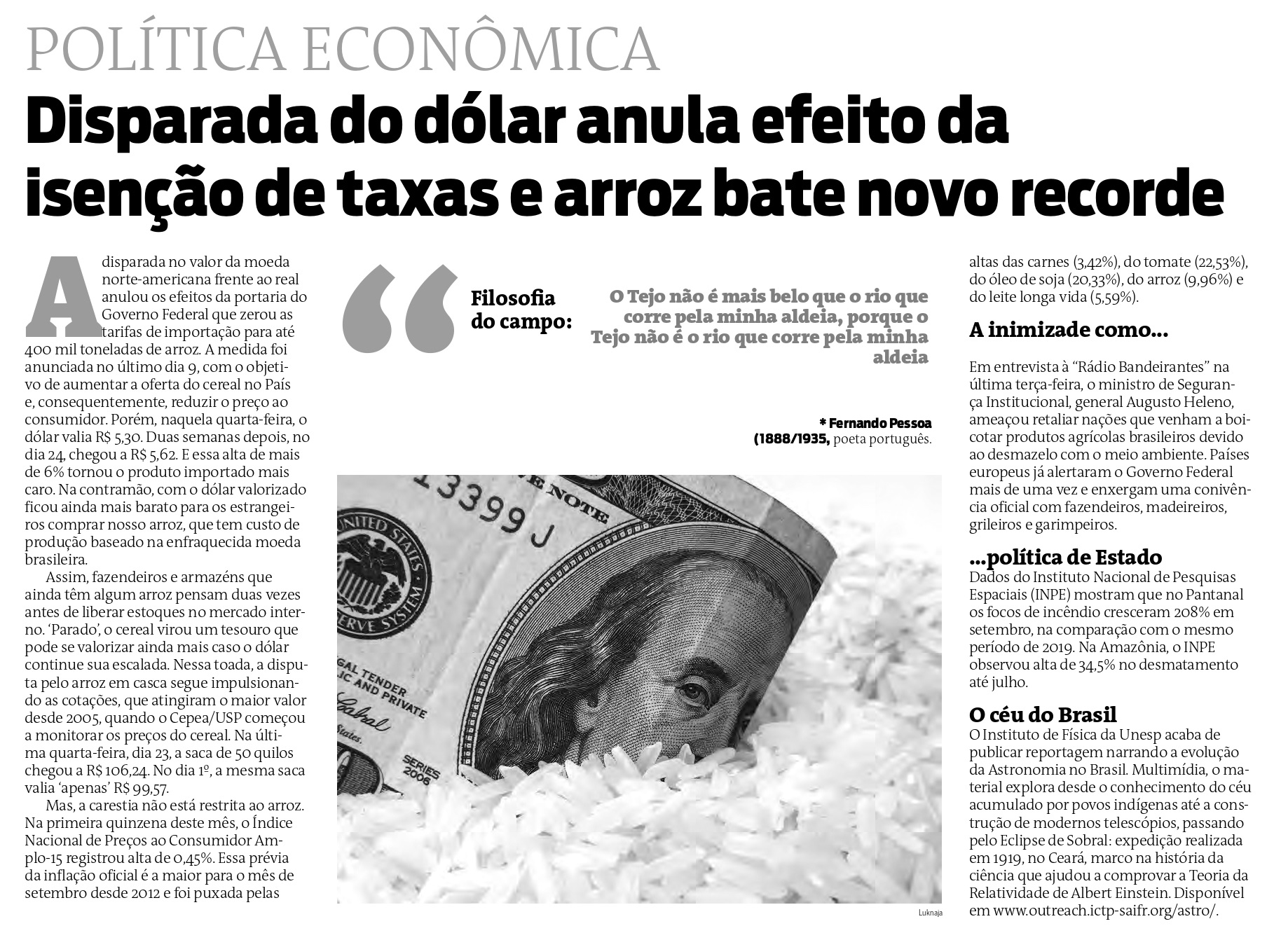 POLÍTICA ECONÔMICA

Disparada do dólar anula efeito da isenção de taxas e arroz bate novo recorde

A disparada no valor da moeda norte-americana frente ao real anulou os efeitos da portaria do Governo Federal que zerou as tarifas de importação para até 400 mil toneladas de arroz. A medida foi anunciada no último dia 9, com o objetivo de aumentar a oferta do cereal no País e, consequentemente, reduzir o preço ao consumidor. Porém, naquela quarta-feira, o dólar valia R$ 5,30. Duas semanas depois, no dia 24, chegou a R$ 5,62. E essa alta de mais de 6% tornou o produto importado mais caro. Na contramão, com o dólar valorizado ficou ainda mais barato para os estrangeiros comprar nosso arroz, que tem custo de produção baseado na enfraquecida moeda brasileira.

Assim, fazendeiros e armazéns que ainda têm algum arroz pensam duas vezes antes de liberar estoques no mercado interno. 'Parado', o cereal virou um tesouro que pode se valorizar ainda mais caso o dólar continue sua escalada. Nessa toada, a disputa pelo arroz em casca segue impulsionando as cotações, que atingiram o maior valor desde 2005, quando o Cepea/USP começou a monitorar os preços do cereal. Na última quarta-feira, dia 23, a saca de 50 quilos chegou a R$ 106,24. No dia 1º, a mesma saca valia 'apenas' R$ 99,57.

Mas, a carestia não está restrita ao arroz. Na primeira quinzena deste mês, o Índice Nacional de Preços ao Consumidor Amplo-15 registrou alta de 0,45%. Essa prévia da inflação oficial é a maior para o mês de setembro desde 2012 e foi puxada pelas

Filosofia do campo:

O Tejo não é mais belo que o rio que corre pela minha aldeia, porque o Tejo não é o rio que corre pela minha aldeia

* Fernando Pessoa
(1888/1935, poeta português.

Luknaja

altas das carnes (3,42%), do tomate (22,53%), do óleo de soja (20,33%), do arroz (9,96%) e do leite longa vida (5,59%).

A inimizade como...

Em entrevista à "Rádio Bandeirantes" na última terça-feira, o ministro de Segurança Institucional, general Augusto Heleno, ameaçou retaliar nações que venham a boicotar produtos agrícolas brasileiros devido ao desmazelo com o meio ambiente. Países europeus já alertaram o Governo Federal mais de uma vez e enxergam uma conivência oficial com fazendeiros, madeireiros, grileiros e garimpeiros.

...política de Estado

Dados do Instituto Nacional de Pesquisas Espaciais (INPE) mostram que no Pantanal os focos de incêndio cresceram 208% em setembro, na comparação com o mesmo período de 2019. Na Amazônia, o INPE observou alta de 34,5% no desmatamento até julho.

O céu do Brasil

O Instituto de Física da Unesp acaba de publicar reportagem narrando a evolução da Astronomia no Brasil. Multimídia, o material explora desde o conhecimento do céu acumulado por povos indígenas até a construção de modernos telescópios, passando pelo Eclipse de Sobral: expedição realizada em 1919, no Ceará, marco na história da ciência que ajudou a comprovar a Teoria da Relatividade de Albert Einstein. Disponível em www.outreach.ictp-saifr.org/astro/.